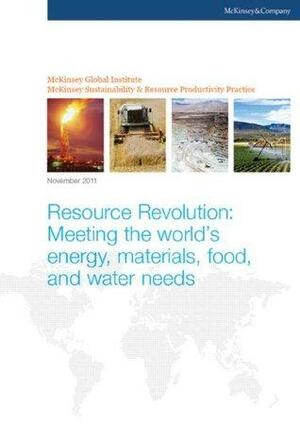 McKinsey&Company

McKinsey Global Institute
McKinsey Sustainability & Resource Productivity Practice

November 2011

Resource Revolution: Meeting the world's energy, materials, food, and water needs